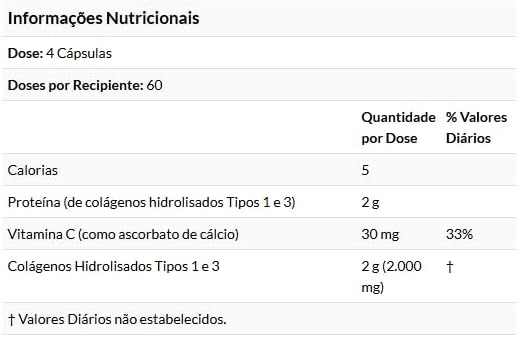 Informações Nutricionais

Dose: 4 Cápsulas

Doses por Recipiente: 60

| | Quantidade por Dose | % Valores Diários |
|---|---|---|
| Calorias | 5 | |
| Proteína (de colágenos hidrolisados Tipos 1 e 3) | 2 g | |
| Vitamina C (como ascorbato de cálcio) | 30 mg | 33% |
| Colágenos Hidrolisados Tipos 1 e 3 | 2 g (2.000 mg) | † |

† Valores Diários não estabelecidos.